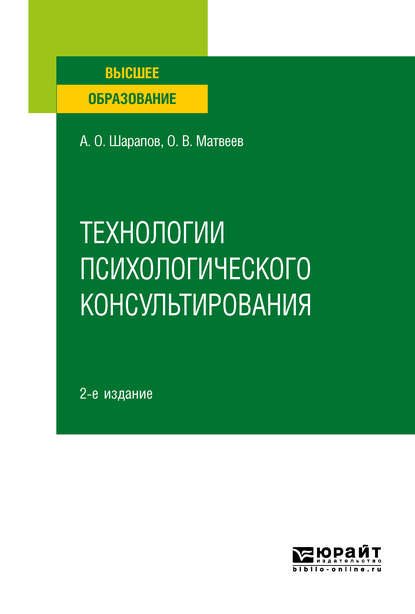 ВЫСШЕЕ
ОБРАЗОВАНИЕ

А. О. Шарапов, О. В. Матвеев

ТЕХНОЛОГИИ ПСИХОЛОГИЧЕСКОГО КОНСУЛЬТИРОВАНИЯ

2-е издание

ЮРАЙТ
ИЗДАТЕЛЬСТВО
biblio-online.ru